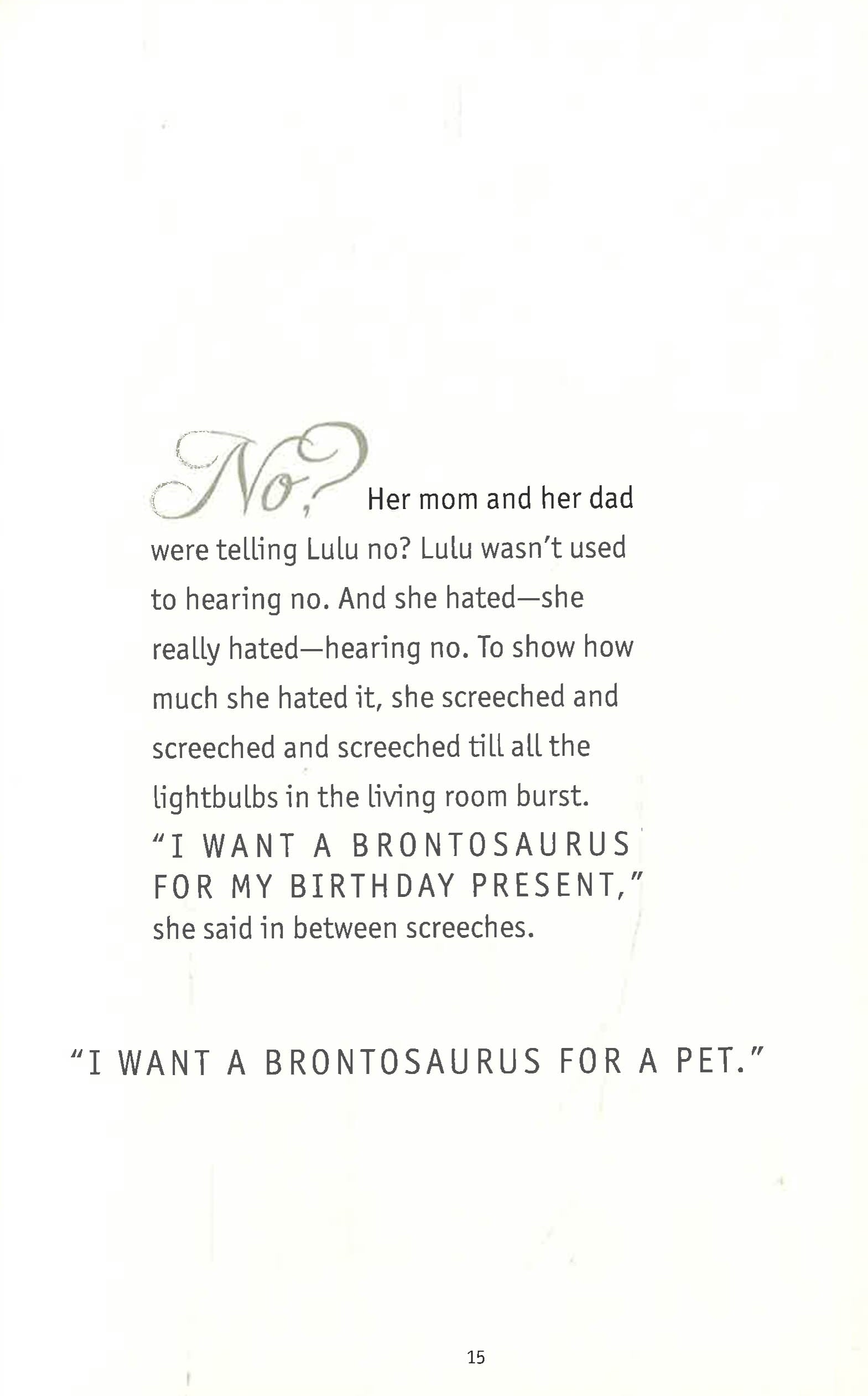 No? Her mom and her dad were telling Lulu no? Lulu wasn't used to hearing no. And she hated—she really hated—hearing no. To show how much she hated it, she screeched and screeched and screeched till all the lightbulbs in the living room burst. "I WANT A BRONTOSAURUS FOR MY BIRTHDAY PRESENT," she said in between screeches.

"I WANT A BRONTOSAURUS FOR A PET."

15